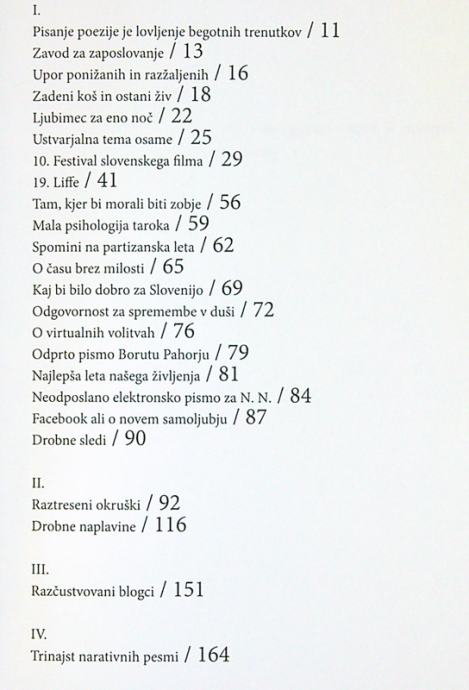 I.
Pisanje poezije je lovljenje begotnih trenutkov / 11
Zavod za zaposlovanje / 13
Upor ponižanih in razžaljenih / 16
Zadeni koš in ostani živ / 18
Ljubimec za eno noč / 22
Ustvarjalna tema osame / 25
10. Festival slovenskega filma / 29
19. Liffe / 41
Tam, kjer bi morali biti zobje / 56
Mala psihologija taroka / 59
Spomini na partizanska leta / 62
O času brez milosti / 65
Kaj bi bilo dobro za Slovenijo / 69
Odgovornost za spremembe v duši / 72
O virtualnih volitvah / 76
Odprto pismo Borutu Pahorju / 79
Najlepša leta našega življenja / 81
Neodposlano elektronsko pismo za N. N. / 84
Facebook ali o novem samoljubju / 87
Drobne sledi / 90

II.
Raztreseni okruški / 92
Drobne naplavine / 116

III.
Razčustvovani blogci / 151

IV.
Trinajst narativnih pesmi / 164